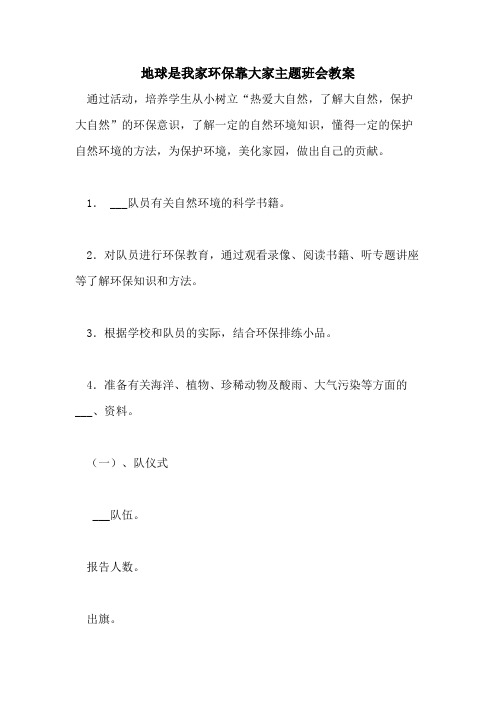 地球是我家环保靠大家主题班会教案

通过活动，培养学生从小树立“热爱大自然，了解大自然，保护大自然”的环保意识，了解一定的自然环境知识，懂得一定的保护自然环境的方法，为保护环境，美化家园，做出自己的贡献。

1． ___队员有关自然环境的科学书籍。

2．对队员进行环保教育，通过观看录像、阅读书籍、听专题讲座等了解环保知识和方法。

3．根据学校和队员的实际，结合环保排练小品。

4．准备有关海洋、植物、珍稀动物及酸雨、大气污染等方面的___、资料。

（一）、队仪式

___队伍。

报告人数。

出旗。